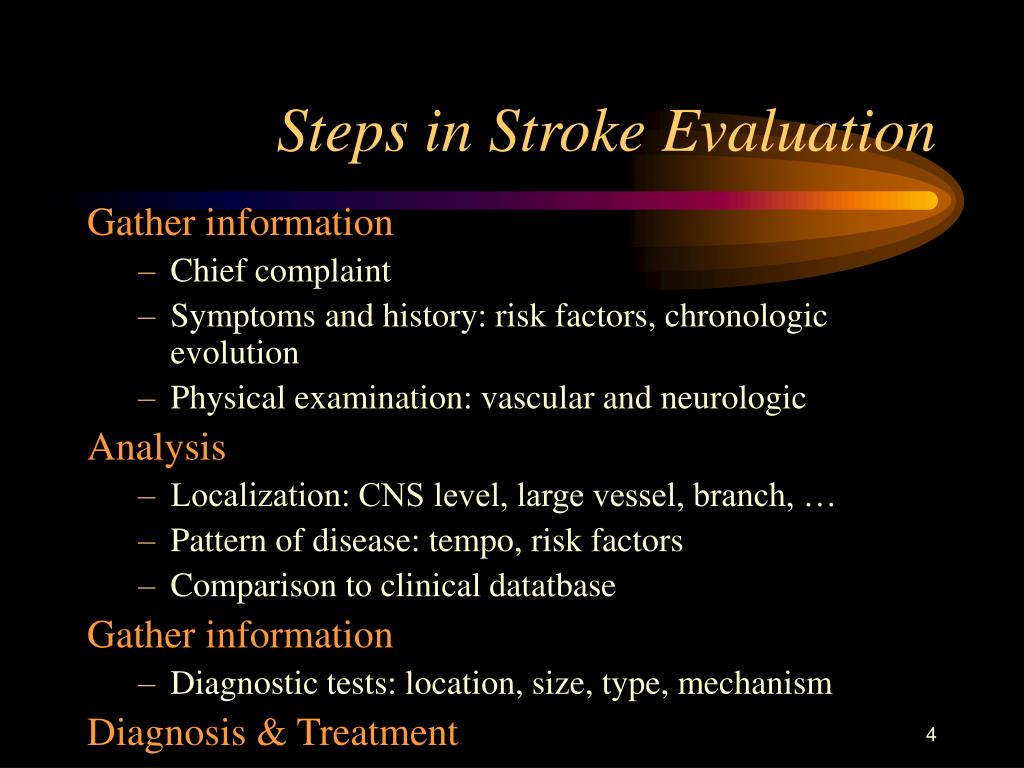 Steps in Stroke Evaluation

Gather information
– Chief complaint
– Symptoms and history: risk factors, chronologic evolution
– Physical examination: vascular and neurologic

Analysis
– Localization: CNS level, large vessel, branch, …
– Pattern of disease: tempo, risk factors
– Comparison to clinical datatbase

Gather information
– Diagnostic tests: location, size, type, mechanism

Diagnosis & Treatment

4